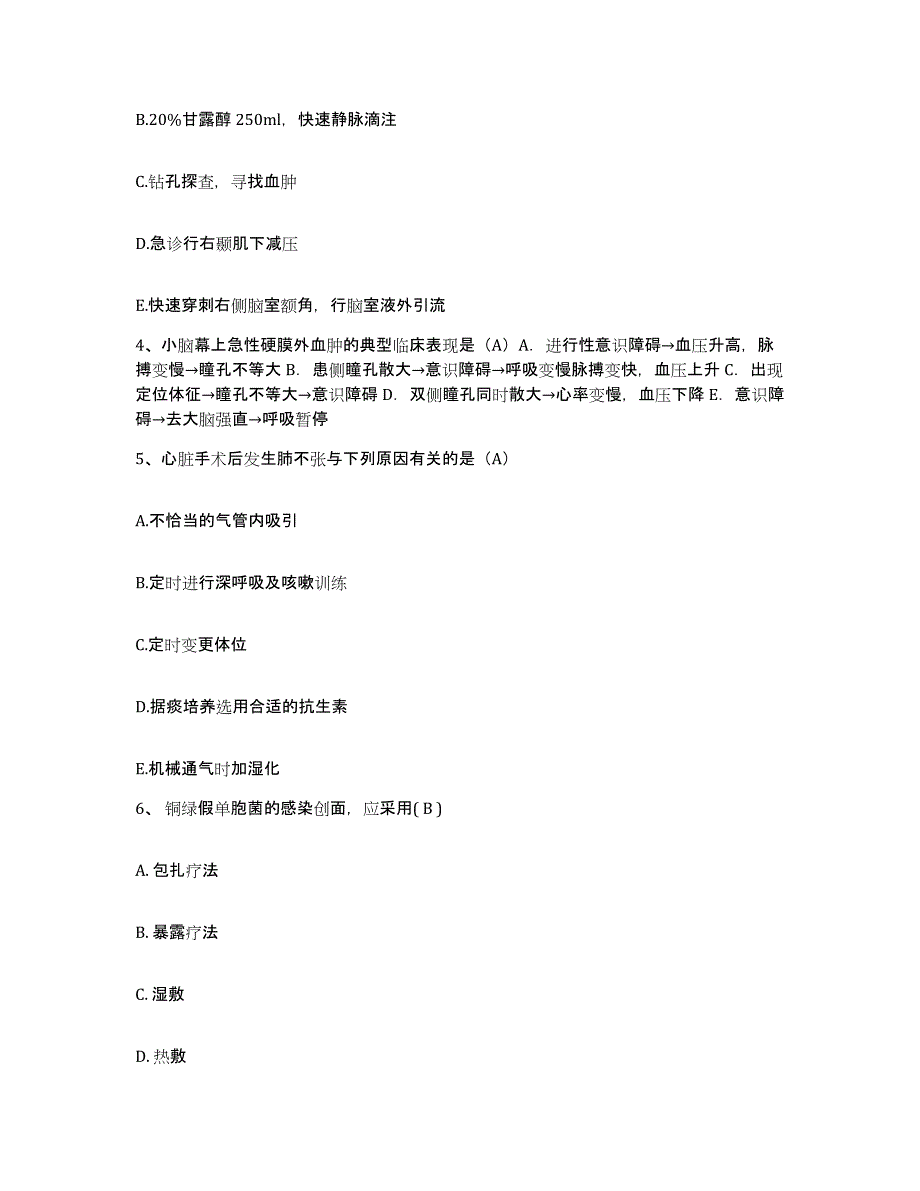 B.20%甘露醇 250ml，快速静脉滴注

C.钻孔探查，寻找血肿

D.急诊行右颞肌下减压

E.快速穿刺右侧脑室额角，行脑室液外引流

4、小脑幕上急性硬膜外血肿的典型临床表现是（A）A. 进行性意识障碍→血压升高，脉搏变慢→瞳孔不等大 B. 患侧瞳孔散大→意识障碍→呼吸变慢脉搏变快，血压上升 C. 出现定位体征→瞳孔不等大→意识障碍 D. 双侧瞳孔同时散大→心率变慢，血压下降 E. 意识障碍→去大脑强直→呼吸暂停

5、心脏手术后发生肺不张与下列原因有关的是（A）

A.不恰当的气管内吸引

B.定时进行深呼吸及咳嗽训练

C.定时变更体位

D.据痰培养选用合适的抗生素

E.机械通气时加湿化

6、 铜绿假单胞菌的感染创面，应采用( B )

A. 包扎疗法

B. 暴露疗法

C. 湿敷

D. 热敷